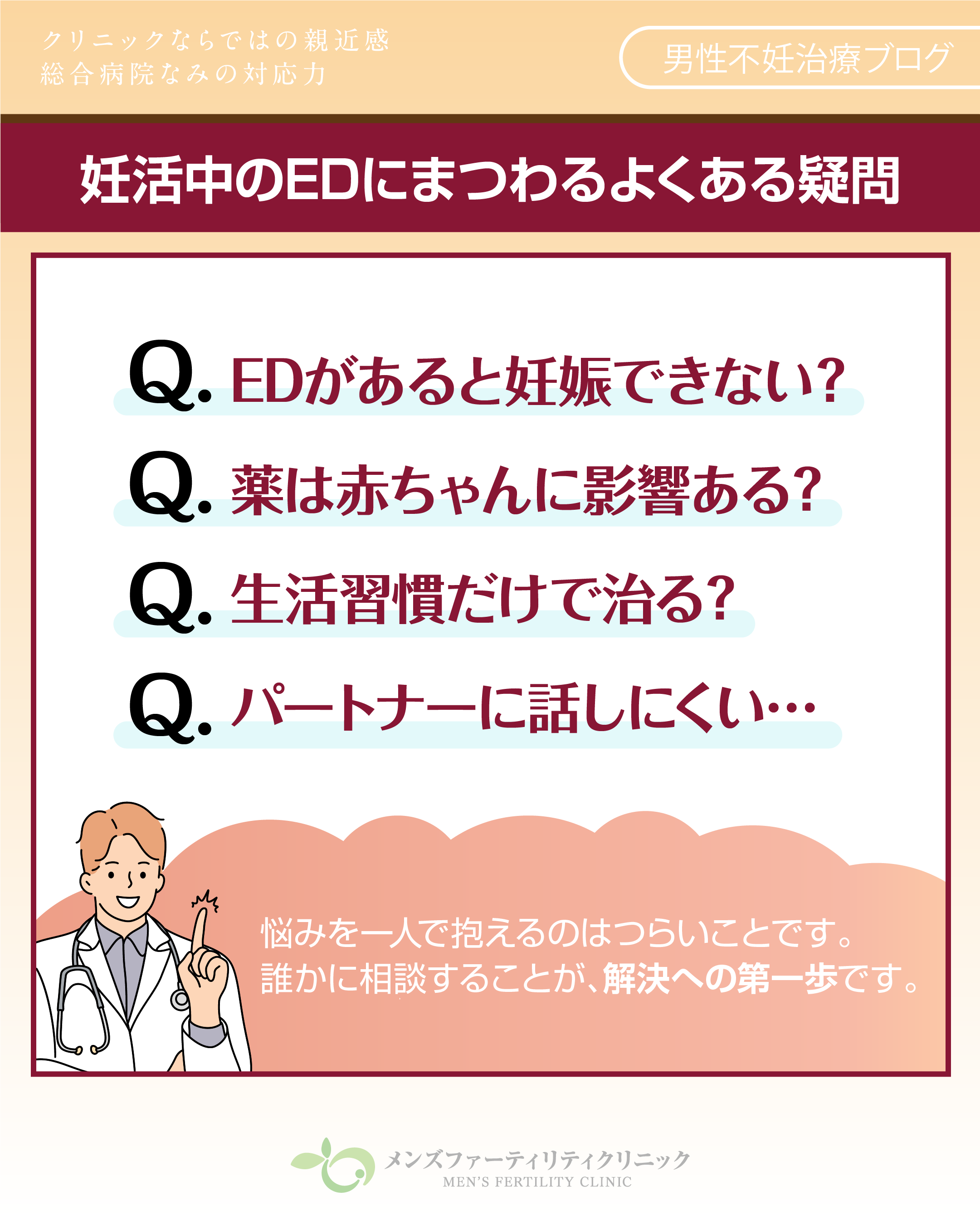 クリニックならではの親近感
総合病院なみの対応力

男性不妊治療ブログ

妊活中のEDにまつわるよくある疑問

Q. EDがあると妊娠できない?

Q. 薬は赤ちゃんに影響ある?

Q. 生活習慣だけで治る?

Q. パートナーに話しにくい…

悩みを一人で抱えるのはつらいことです。
誰かに相談することが、解決への第一歩です。

メンズファーティリティクリニック
MEN'S FERTILITY CLINIC